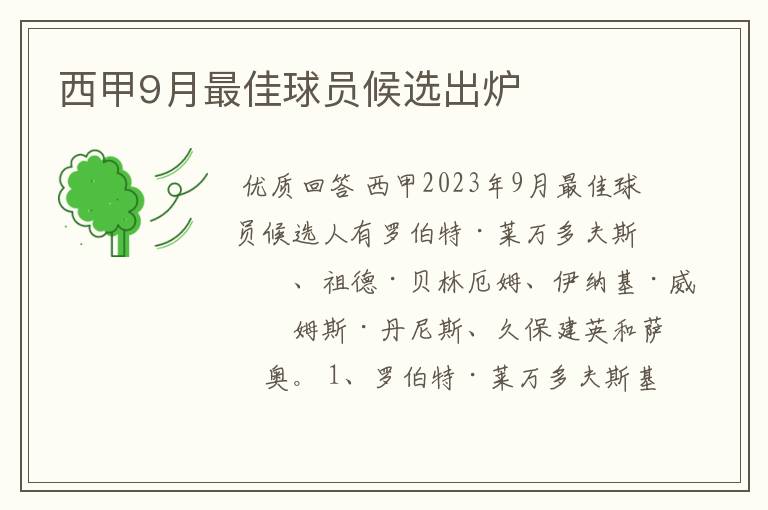 西甲9月最佳球员候选出炉

优质回答 西甲2023年9月最佳球员候选人有罗伯特·莱万多夫斯、祖德·贝林厄姆、伊纳基·威姆斯·丹尼斯、久保建英和萨奥。1、罗伯特·莱万多夫斯基